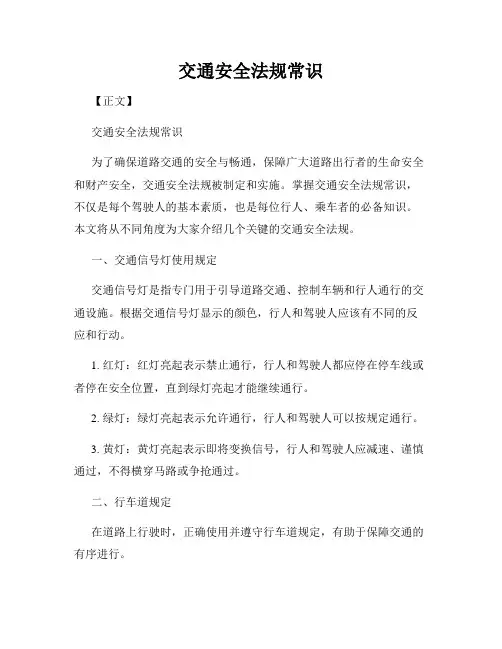 交通安全法规常识

【正文】

交通安全法规常识

为了确保道路交通的安全与畅通，保障广大道路出行者的生命安全和财产安全，交通安全法规被制定和实施。掌握交通安全法规常识，不仅是每个驾驶人的基本素质，也是每位行人、乘车者的必备知识。本文将从不同角度为大家介绍几个关键的交通安全法规。

一、交通信号灯使用规定

交通信号灯是指专门用于引导道路交通、控制车辆和行人通行的交通设施。根据交通信号灯显示的颜色，行人和驾驶人应该有不同的反应和行动。

1. 红灯：红灯亮起表示禁止通行，行人和驾驶人都应停在停车线或者停在安全位置，直到绿灯亮起才能继续通行。

2. 绿灯：绿灯亮起表示允许通行，行人和驾驶人可以按规定通行。

3. 黄灯：黄灯亮起表示即将变换信号，行人和驾驶人应减速、谨慎通过，不得横穿马路或争抢通过。

二、行车道规定

在道路上行驶时，正确使用并遵守行车道规定，有助于保障交通的有序进行。